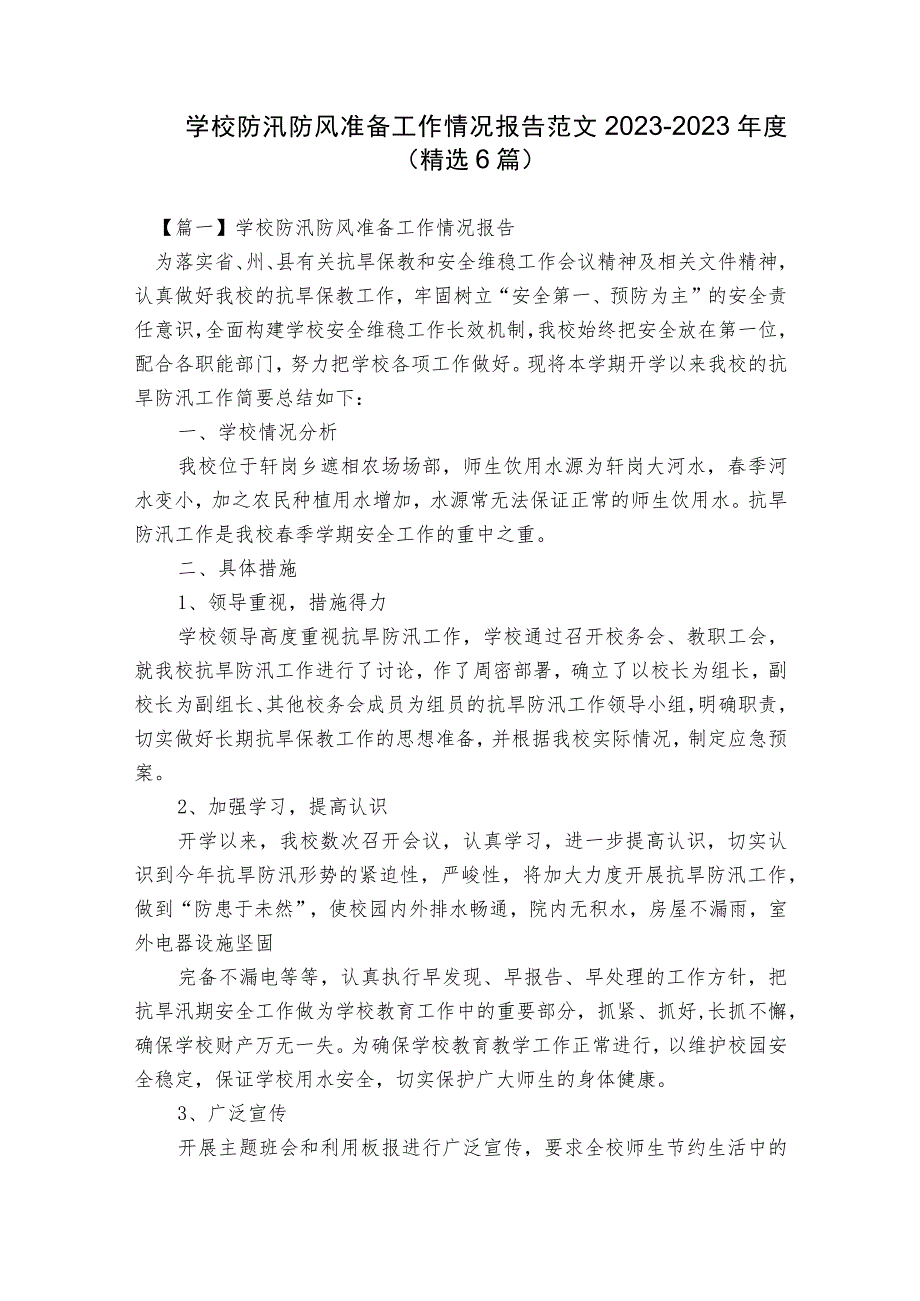 学校防汛防风准备工作情况报告范文 2023-2023 年度（精选 6 篇）

【篇一】学校防汛防风准备工作情况报告

为落实省、州、县有关抗旱保教和安全维稳工作会议精神及相关文件精神，认真做好我校的抗旱保教工作，牢固树立“安全第一、预防为主”的安全责任意识，全面构建学校安全维稳工作长效机制，我校始终把安全放在第一位，配合各职能部门，努力把学校各项工作做好。现将本学期开学以来我校的抗旱防汛工作简要总结如下：

一、学校情况分析

我校位于轩岗乡遮相农场场部，师生饮用水源为轩岗大河水，春季河水变小，加之农民种植用水增加，水源常无法保证正常的师生饮用水。抗旱防汛工作是我校春季学期安全工作的重中之重。

二、具体措施

1、领导重视，措施得力

学校领导高度重视抗旱防汛工作，学校通过召开校务会、教职工会，就我校抗旱防汛工作进行了讨论，作了周密部署，确立了以校长为组长，副校长为副组长、其他校务会成员为组员的抗旱防汛工作领导小组，明确职责，切实做好长期抗旱保教工作的思想准备，并根据我校实际情况，制定应急预案。

2、加强学习，提高认识

开学以来，我校数次召开会议，认真学习，进一步提高认识，切实认识到今年抗旱防汛形势的紧迫性，严峻性，将加大力度开展抗旱防汛工作，做到“防患于未然”，使校园内外排水畅通，院内无积水，房屋不漏雨，室外电器设施坚固

完备不漏电等等，认真执行早发现、早报告、早处理的工作方针，把抗旱汛期安全工作做为学校教育工作中的重要部分，抓紧、抓好，长抓不懈，确保学校财产万无一失。为确保学校教育教学工作正常进行，以维护校园安全稳定，保证学校用水安全，切实保护广大师生的身体健康。

3、广泛宣传

开展主题班会和利用板报进行广泛宣传，要求全校师生节约生活中的